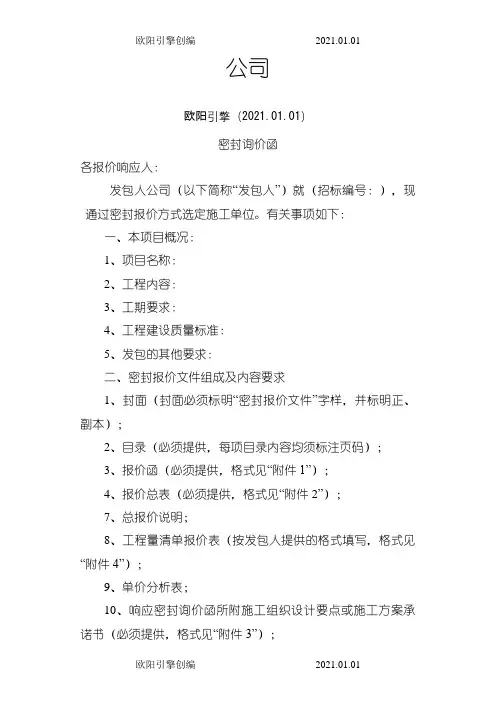 欧阳引擎创编 2021.01.01

公司

欧阳引擎（2021.01.01）

密封询价函

各报价响应人：

发包人公司（以下简称“发包人”）就（招标编号：），现通过密封报价方式选定施工单位。有关事项如下：

一、本项目概况：

1、项目名称：

2、工程内容：

3、工期要求：

4、工程建设质量标准：

5、发包的其他要求：

二、密封报价文件组成及内容要求

1、封面（封面必须标明“密封报价文件”字样，并标明正、副本）；

2、目录（必须提供，每项目录内容均须标注页码）；

3、报价函（必须提供，格式见“附件 1”）；

4、报价总表（必须提供，格式见“附件 2”）；

7、总报价说明；

8、工程量清单报价表（按发包人提供的格式填写，格式见“附件 4”）；

9、单价分析表；

10、响应密封询价函所附施工组织设计要点或施工方案承诺书（必须提供，格式见“附件 3”）；

欧阳引擎创编 2021.01.01